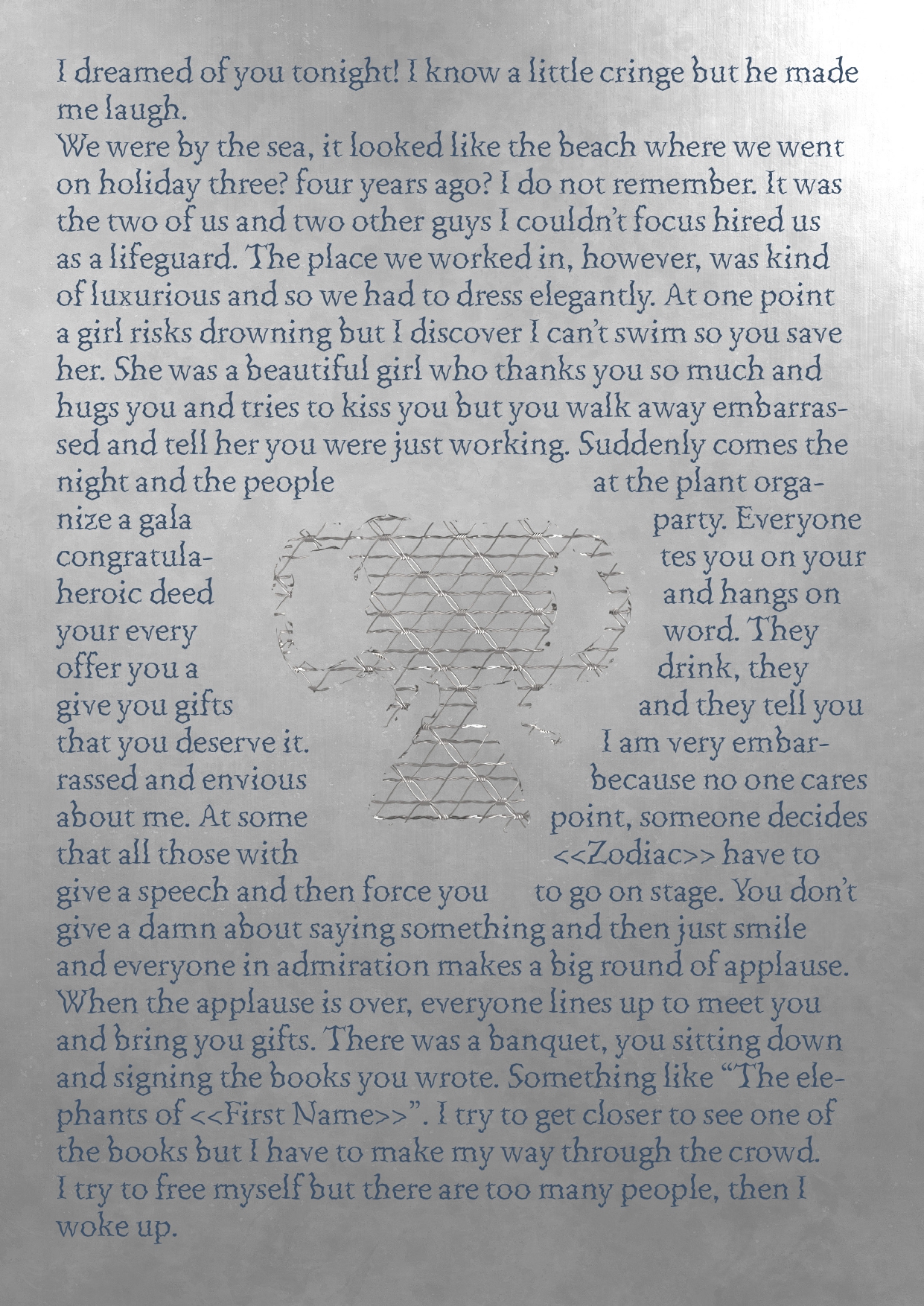 I dreamed of you tonight! I know a little cringe but he made me laugh.
We were by the sea, it looked like the beach where we went on holiday three? four years ago? I do not remember. It was the two of us and two other guys I couldn't focus hired us as a lifeguard. The place we worked in, however, was kind of luxurious and so we had to dress elegantly. At one point a girl risks drowning but I discover I can't swim so you save her. She was a beautiful girl who thanks you so much and hugs you and tries to kiss you but you walk away embarrassed and tell her you were just working. Suddenly comes the night and the people at the plant organize a gala party. Everyone congratulates you on your heroic deed and hangs on your every word. They offer you a drink, they give you gifts and they tell you that you deserve it. I am very embarrassed and envious because no one cares about me. At some point, someone decides that all those with <<Zodiac>> have to give a speech and then force you to go on stage. You don't give a damn about saying something and then just smile and everyone in admiration makes a big round of applause. When the applause is over, everyone lines up to meet you and bring you gifts. There was a banquet, you sitting down and signing the books you wrote. Something like "The elephants of <<First Name>>". I try to get closer to see one of the books but I have to make my way through the crowd. I try to free myself but there are too many people, then I woke up.